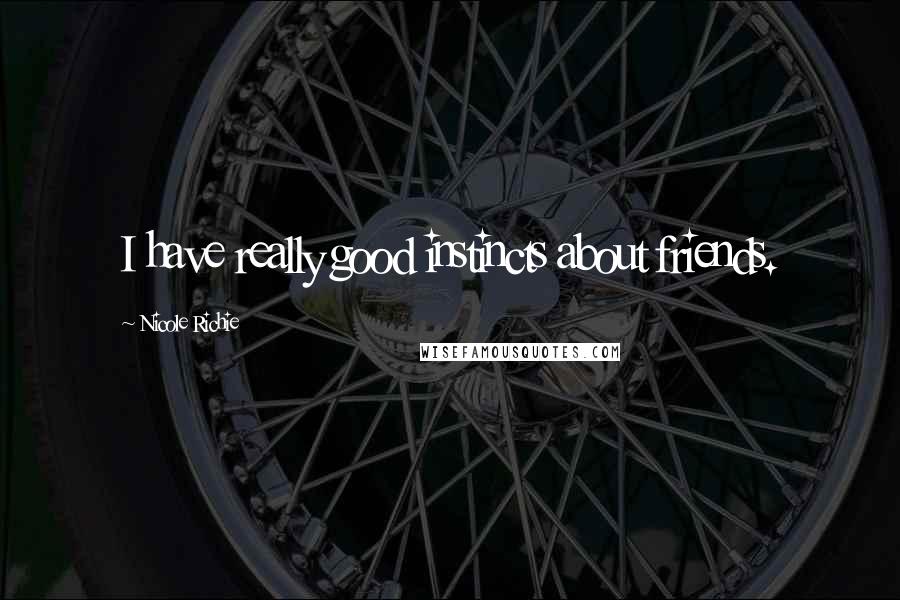 I have really good instincts about friends.

~ Nicole Richie

WISEFAMOUSQUOTES.COM